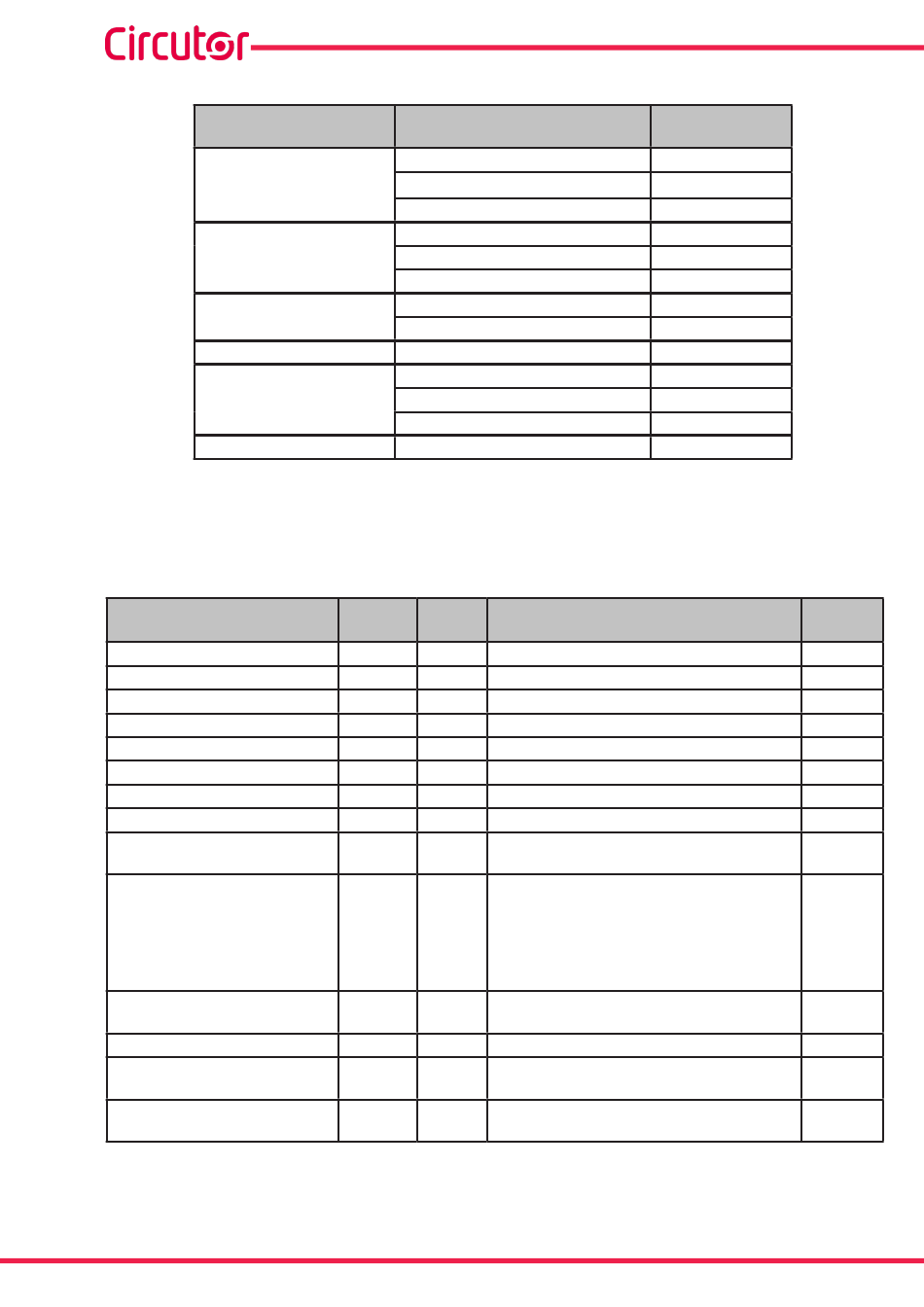 Circutor